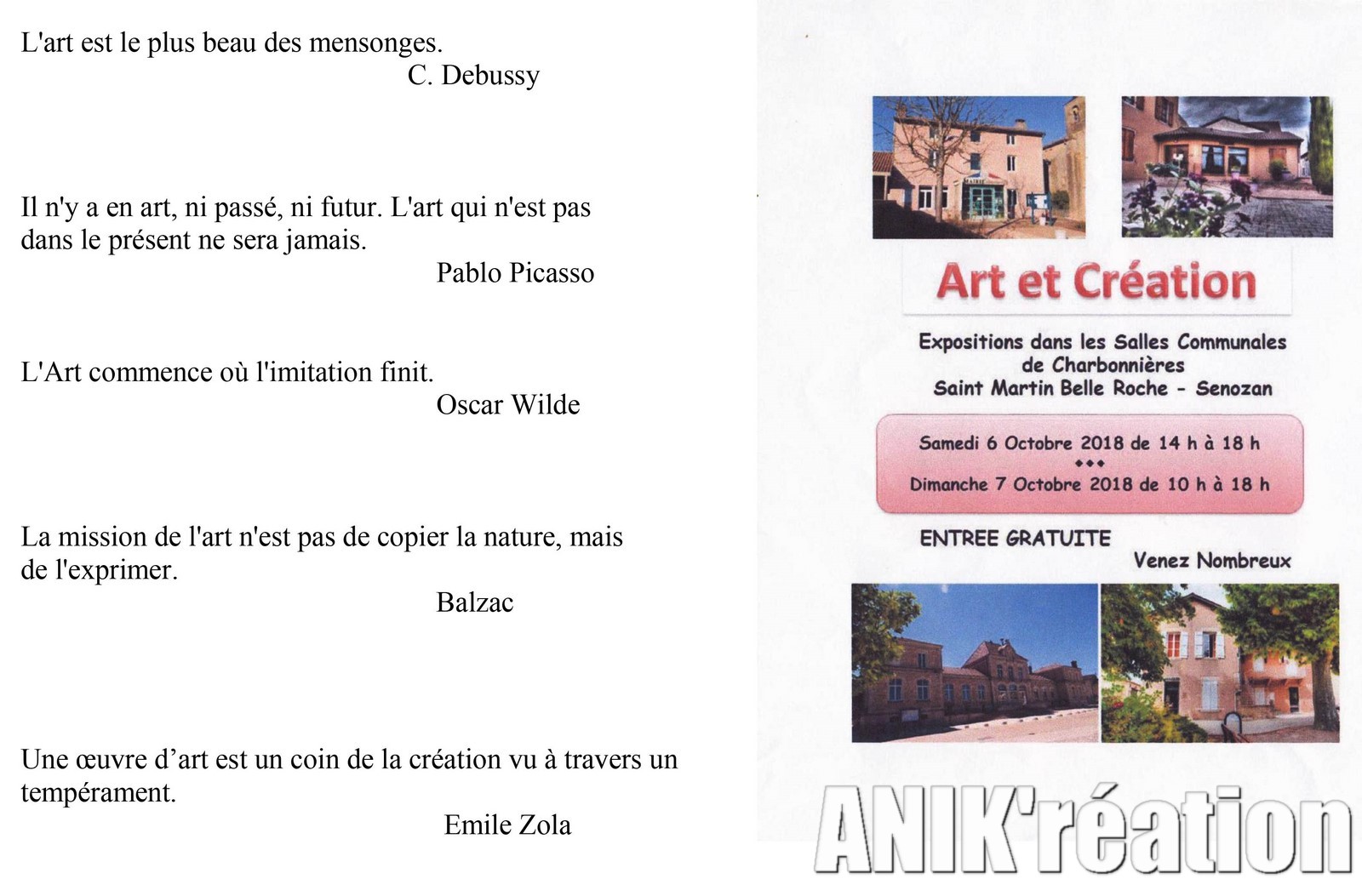 L'art est le plus beau des mensonges.
C. Debussy

Il n'y a en art, ni passé, ni futur. L'art qui n'est pas dans le présent ne sera jamais.
Pablo Picasso

L'Art commence où l'imitation finit.
Oscar Wilde

La mission de l'art n'est pas de copier la nature, mais de l'exprimer.
Balzac

Une œuvre d'art est un coin de la création vu à travers un tempérament.
Emile Zola

MAIRIE

Art et Création

Expositions dans les Salles Communales de Charbonnières
Saint Martin Belle Roche - Senozan

Samedi 6 Octobre 2018 de 14 h à 18 h
◆◆◆
Dimanche 7 Octobre 2018 de 10 h à 18 h

ENTREE GRATUITE
Venez Nombreux

ANIK'réation